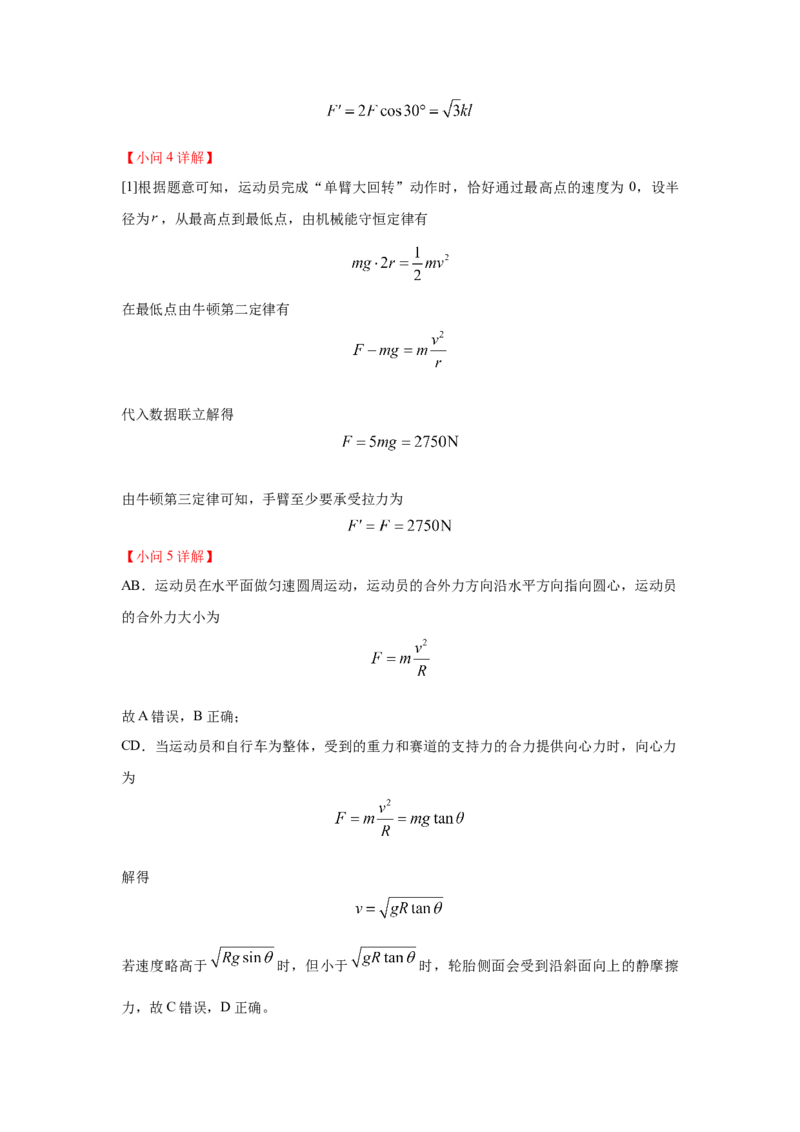 $F' = 2F\cos 30° = \sqrt{3}kl$

【小问 4 详解】

[1]根据题意可知，运动员完成“单臂大回转”动作时，恰好通过最高点的速度为 0，设半径为$r$，从最高点到最低点，由机械能守恒定律有

$mg \cdot 2r = \frac{1}{2}mv^2$

在最低点由牛顿第二定律有

$F - mg = m\frac{v^2}{r}$

代入数据联立解得

$F = 5mg = 2750\text{N}$

由牛顿第三定律可知，手臂至少要承受拉力为

$F' = F = 2750\text{N}$

【小问 5 详解】

AB．运动员在水平面做匀速圆周运动，运动员的合外力方向沿水平方向指向圆心，运动员的合外力大小为

$F = m\frac{v^2}{R}$

故 A 错误，B 正确；

CD．当运动员和自行车为整体，受到的重力和赛道的支持力的合力提供向心力时，向心力为

$F = m\frac{v^2}{R} = mg\tan\theta$

解得

$v = \sqrt{gR\tan\theta}$

若速度略高于$\sqrt{Rg\sin\theta}$时，但小于$\sqrt{gR\tan\theta}$时，轮胎侧面会受到沿斜面向上的静摩擦力，故 C 错误，D 正确。